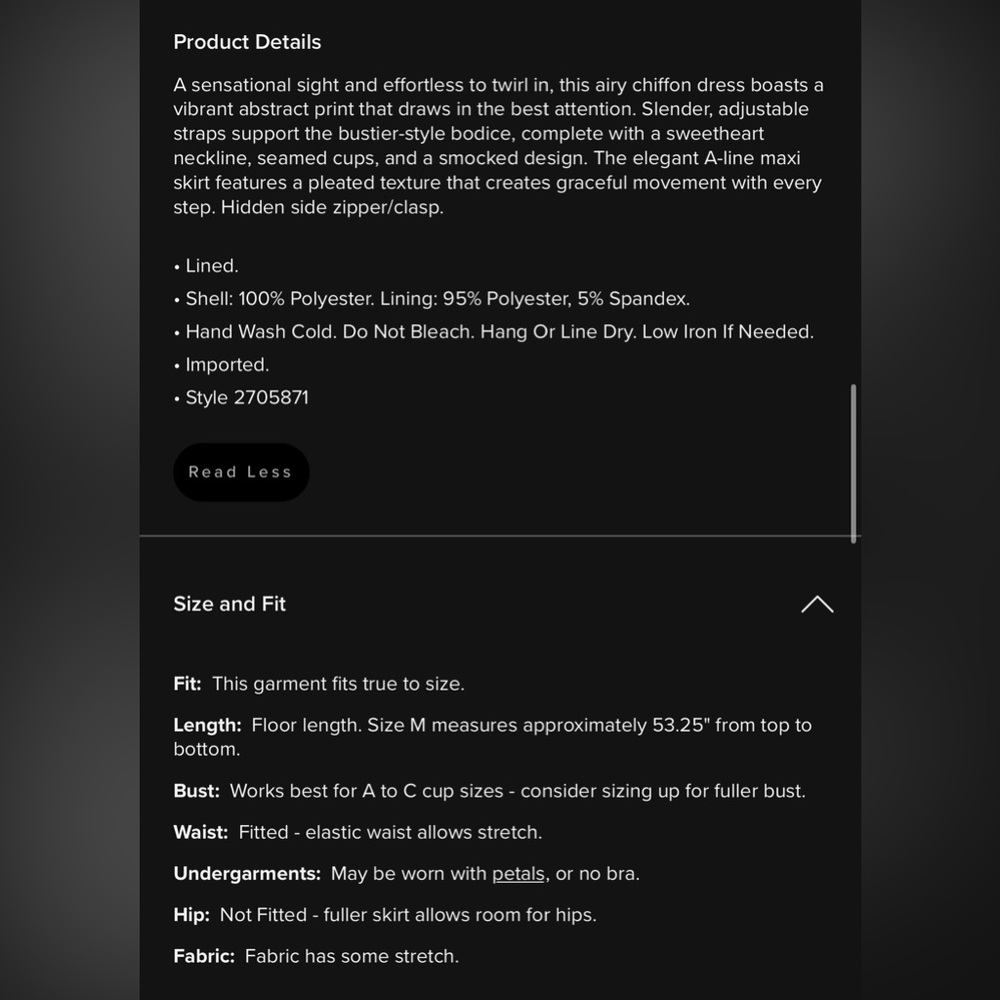 Product Details

A sensational sight and effortless to twirl in, this airy chiffon dress boasts a vibrant abstract print that draws in the best attention. Slender, adjustable straps support the bustier-style bodice, complete with a sweetheart neckline, seamed cups, and a smocked design. The elegant A-line maxi skirt features a pleated texture that creates graceful movement with every step. Hidden side zipper/clasp.

• Lined.
• Shell: 100% Polyester. Lining: 95% Polyester, 5% Spandex.
• Hand Wash Cold. Do Not Bleach. Hang Or Line Dry. Low Iron If Needed.
• Imported.
• Style 2705871

Read Less

Size and Fit

Fit: This garment fits true to size.

Length: Floor length. Size M measures approximately 53.25" from top to bottom.

Bust: Works best for A to C cup sizes - consider sizing up for fuller bust.

Waist: Fitted - elastic waist allows stretch.

Undergarments: May be worn with petals, or no bra.

Hip: Not Fitted - fuller skirt allows room for hips.

Fabric: Fabric has some stretch.